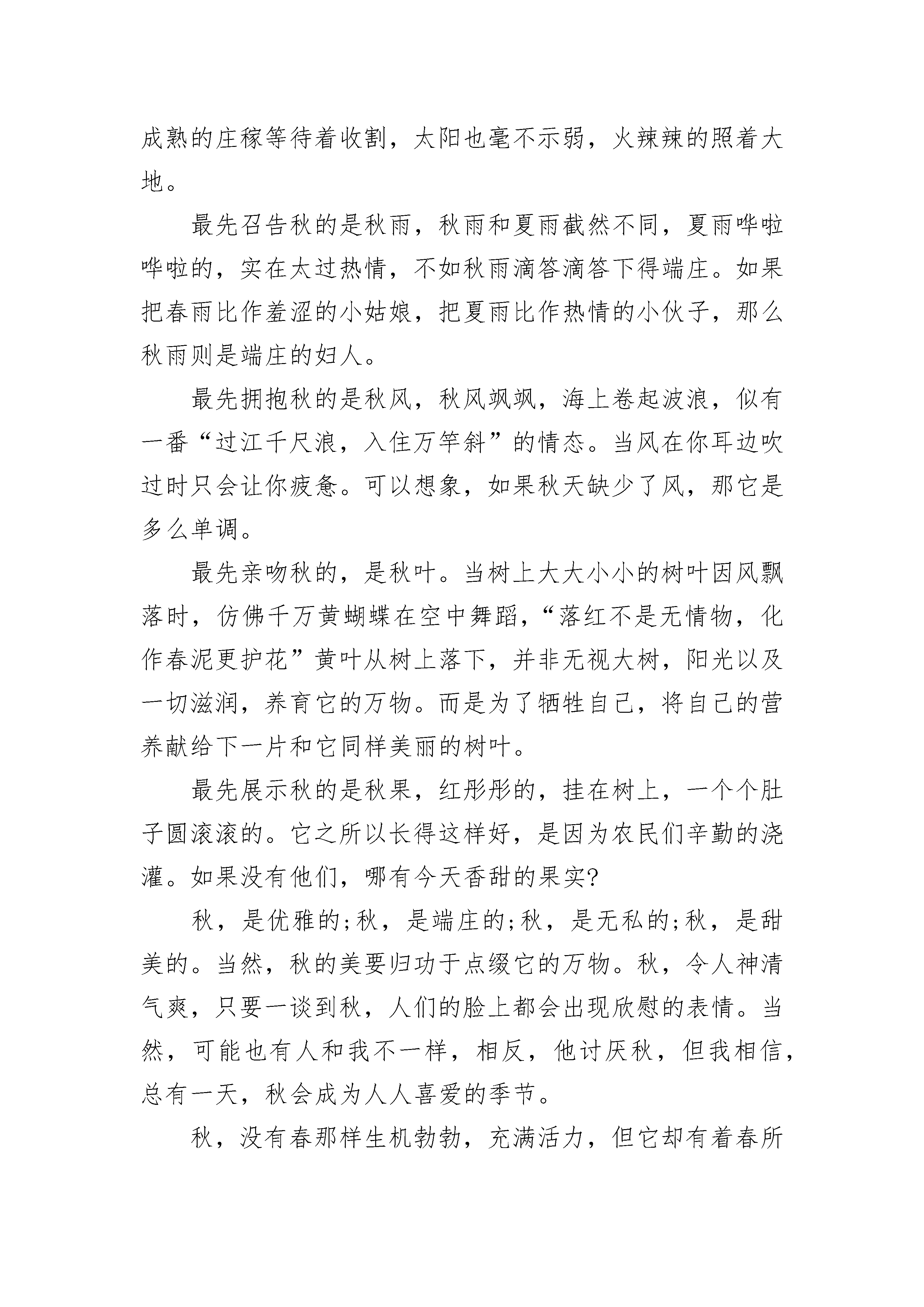 成熟的庄稼等待着收割，太阳也毫不示弱，火辣辣的照着大地。

最先召告秋的是秋雨，秋雨和夏雨截然不同，夏雨哗啦哗啦的，实在太过热情，不如秋雨滴答滴答下得端庄。如果把春雨比作羞涩的小姑娘，把夏雨比作热情的小伙子，那么秋雨则是端庄的妇人。

最先拥抱秋的是秋风，秋风飒飒，海上卷起波浪，似有一番“过江千尺浪，入住万竿斜”的情态。当风在你耳边吹过时只会让你疲惫。可以想象，如果秋天缺少了风，那它是多么单调。

最先亲吻秋的，是秋叶。当树上大大小小的树叶因风飘落时，仿佛千万黄蝴蝶在空中舞蹈，“落红不是无情物，化作春泥更护花”黄叶从树上落下，并非无视大树，阳光以及一切滋润，养育它的万物。而是为了牺牲自己，将自己的营养献给下一片和它同样美丽的树叶。

最先展示秋的是秋果，红彤彤的，挂在树上，一个个肚子圆滚滚的。它之所以长得这样好，是因为农民们辛勤的浇灌。如果没有他们，哪有今天香甜的果实?

秋，是优雅的;秋，是端庄的;秋，是无私的;秋，是甜美的。当然，秋的美要归功于点缀它的万物。秋，令人神清气爽，只要一谈到秋，人们的脸上都会出现欣慰的表情。当然，可能也有人和我不一样，相反，他讨厌秋，但我相信，总有一天，秋会成为人人喜爱的季节。

秋，没有春那样生机勃勃，充满活力，但它却有着春所